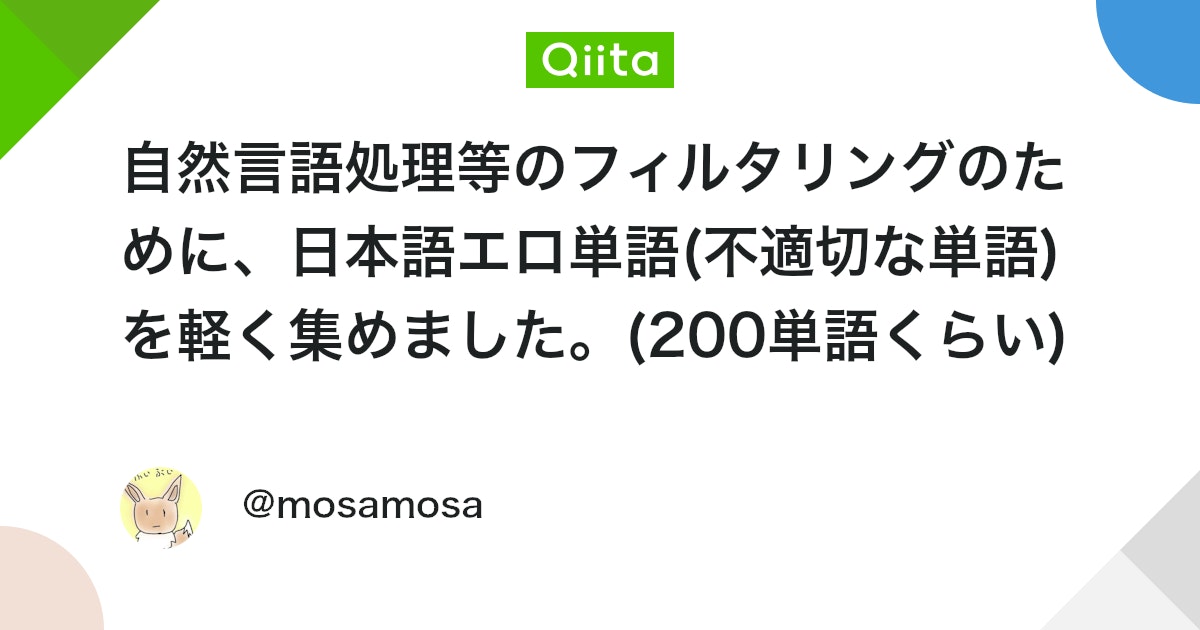 Qiita

自然言語処理等のフィルタリングのために、日本語エロ単語(不適切な単語)を軽く集めました。(200単語くらい)

@mosamosa